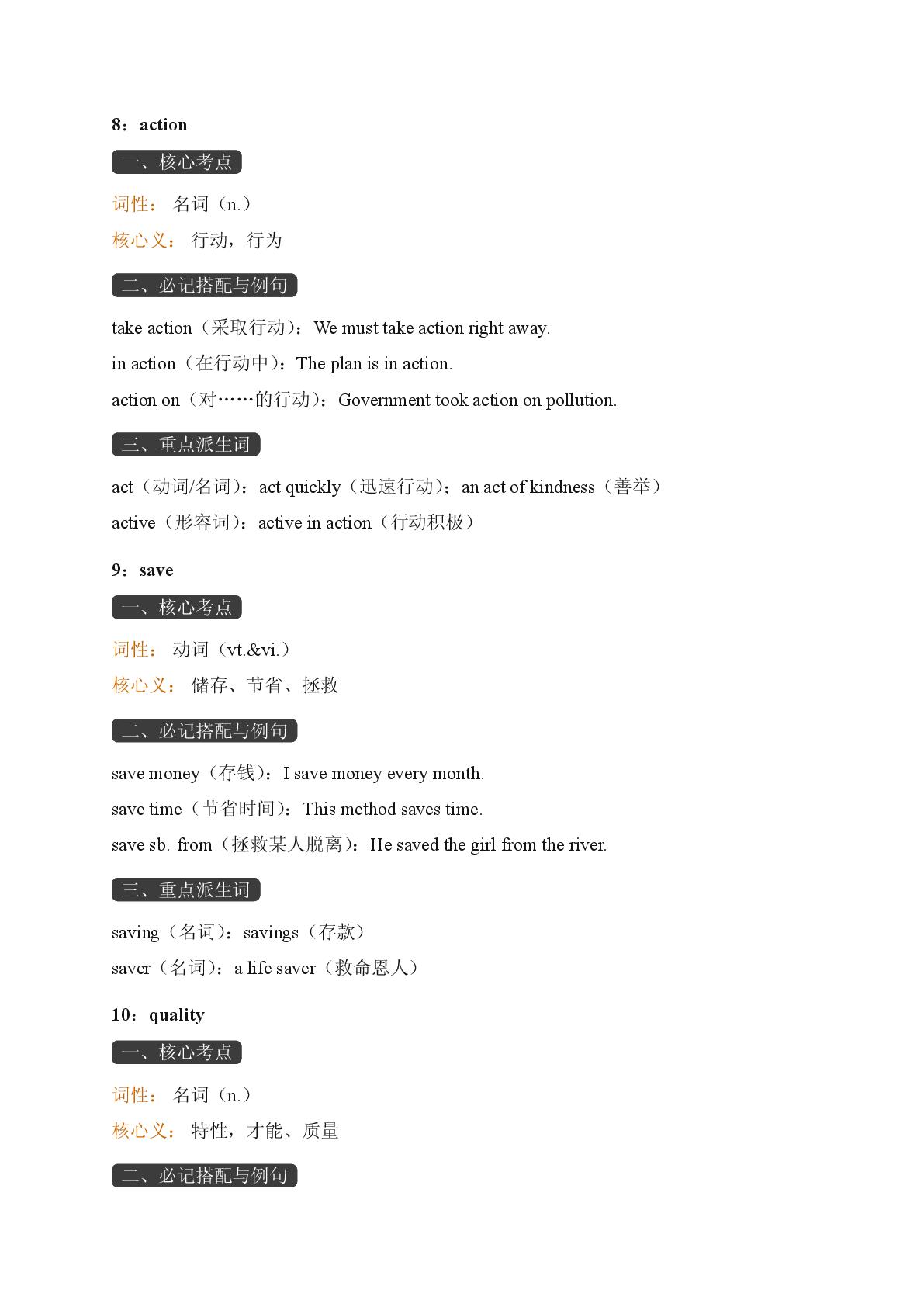 8：action

一、核心考点

词性： 名词（n.）

核心义： 行动，行为

二、必记搭配与例句

take action（采取行动）：We must take action right away.

in action（在行动中）：The plan is in action.

action on（对……的行动）：Government took action on pollution.

三、重点派生词

act（动词/名词）：act quickly（迅速行动）；an act of kindness（善举）

active（形容词）：active in action（行动积极）

9：save

一、核心考点

词性： 动词（vt.&vi.）

核心义： 储存、节省、拯救

二、必记搭配与例句

save money（存钱）：I save money every month.

save time（节省时间）：This method saves time.

save sb. from（拯救某人脱离）：He saved the girl from the river.

三、重点派生词

saving（名词）：savings（存款）

saver（名词）：a life saver（救命恩人）

10：quality

一、核心考点

词性： 名词（n.）

核心义： 特性，才能、质量

二、必记搭配与例句